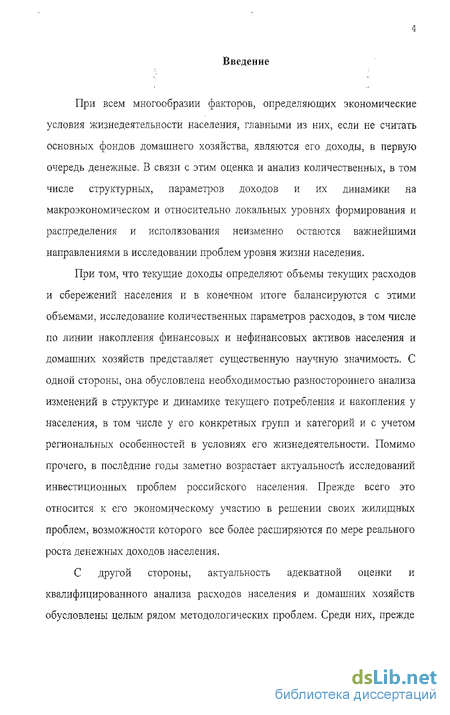 4

Введение

При всем многообразии факторов, определяющих экономические условия жизнедеятельности населения, главными из них, если не считать основных фондов домашнего хозяйства, являются его доходы, в первую очередь денежные. В связи с этим оценка и анализ количественных, в том числе структурных, параметров доходов и их динамики на макроэкономическом и относительно локальных уровнях формирования и распределения и использования неизменно остаются важнейшими направлениями в исследовании проблем уровня жизни населения.

При том, что текущие доходы определяют объемы текущих расходов и сбережений населения и в конечном итоге балансируются с этими объемами, исследование количественных параметров расходов, в том числе по линии накопления финансовых и нефинансовых активов населения и домашних хозяйств представляет существенную научную значимость. С одной стороны, она обусловлена необходимостью разностороннего анализа изменений в структуре и динамике текущего потребления и накопления у населения, в том числе у его конкретных групп и категорий и с учетом региональных особенностей в условиях его жизнедеятельности. Помимо прочего, в последние годы заметно возрастает актуальность исследований инвестиционных проблем российского населения. Прежде всего это относится к его экономическому участию в решении своих жилищных проблем, возможности которого все более расширяются по мере реального роста денежных доходов населения.

С другой стороны, актуальность адекватной оценки и квалифицированного анализа расходов населения и домашних хозяйств обусловлены целым рядом методологических проблем. Среди них, прежде

dsLib.net
библиотека диссертаций